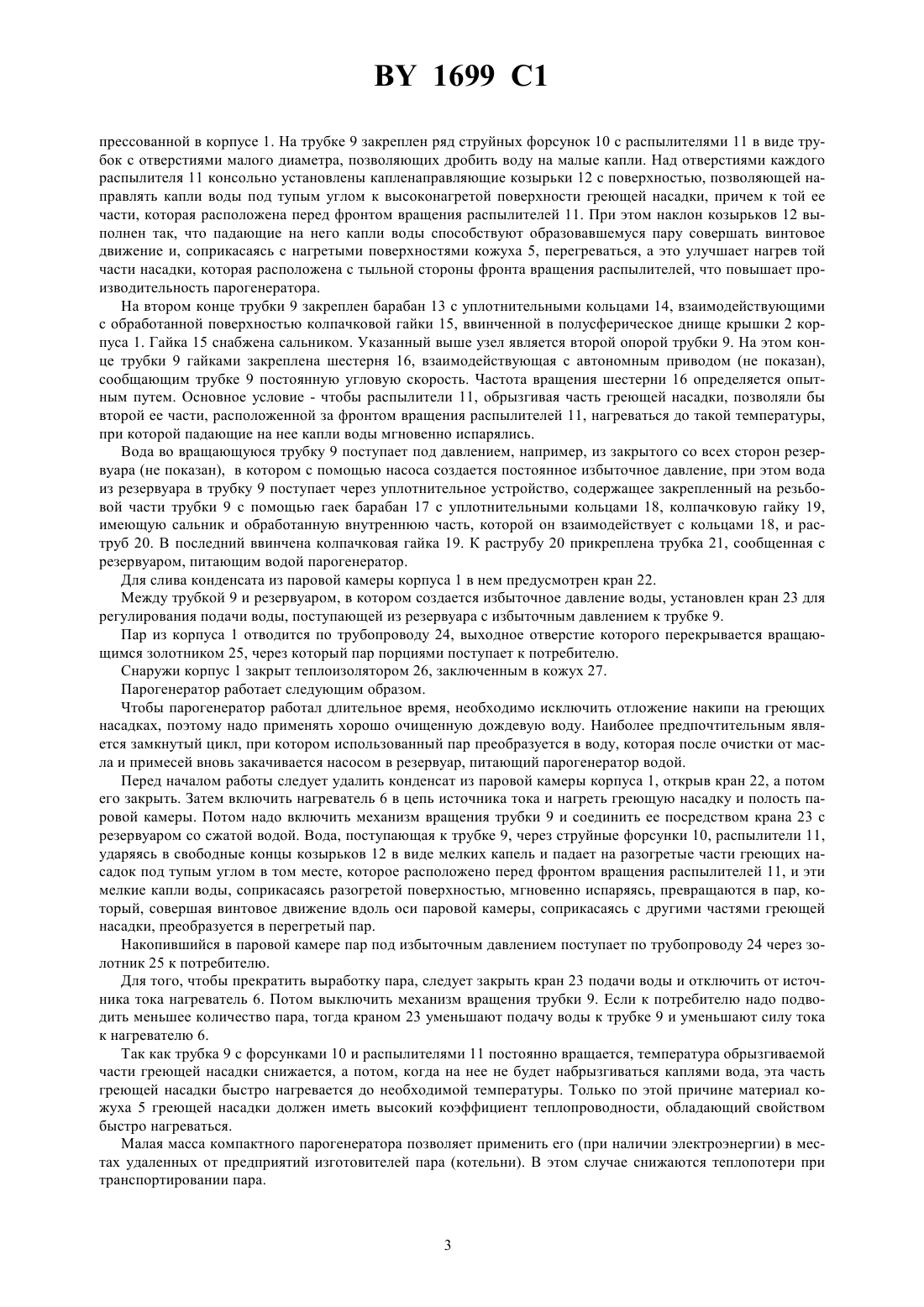 BY 1699 C1

прессованной в корпусе 1. На трубке 9 закреплен ряд струйных форсунок 10 с распылителями 11 в виде трубок с отверстиями малого диаметра, позволяющих дробить воду на малые капли. Над отверстиями каждого распылителя 11 консольно установлены капленаправляющие козырьки 12 с поверхностью, позволяющей направлять капли воды под тупым углом к высоконагретой поверхности греющей насадки, причем к той ее части, которая расположена перед фронтом вращения распылителей 11. При этом наклон козырьков 12 выполнен так, что падающие на него капли воды способствуют образовавшемуся пару совершать винтовое движение и, соприкасаясь с нагретыми поверхностями кожуха 5, перегреваться, а это улучшает нагрев той части насадки, которая расположена с тыльной стороны фронта вращения распылителей, что повышает производительность парогенератора.

На втором конце трубки 9 закреплен барабан 13 с уплотнительными кольцами 14, взаимодействующими с обработанной поверхностью колпачковой гайки 15, ввинченной в полусферическое днище крышки 2 корпуса 1. Гайка 15 снабжена сальником. Указанный выше узел является второй опорой трубки 9. На этом конце трубки 9 гайками закреплена шестерня 16, взаимодействующая с автономным приводом (не показан), сообщающим трубке 9 постоянную угловую скорость. Частота вращения шестерни 16 определяется опытным путем. Основное условие - чтобы распылители 11, обрызгивая часть греющей насадки, позволяли бы второй ее части, расположенной за фронтом вращения распылителей 11, нагреваться до такой температуры, при которой падающие на нее капли воды мгновенно испарялись.

Вода во вращающуюся трубку 9 поступает под давлением, например, из закрытого со всех сторон резервуара (не показан), в котором с помощью насоса создается постоянное избыточное давление, при этом вода из резервуара в трубку 9 поступает через уплотнительное устройство, содержащее закрепленный на резьбовой части трубки 9 с помощью гаек барабан 17 с уплотнительными кольцами 18, колпачковую гайку 19, имеющую сальник и обработанную внутреннюю часть, которой он взаимодействует с кольцами 18, и раструб 20. В последний ввинчена колпачковая гайка 19. К раструбу 20 прикреплена трубка 21, сообщенная с резервуаром, питающим водой парогенератор.

Для слива конденсата из паровой камеры корпуса 1 в нем предусмотрен кран 22.

Между трубкой 9 и резервуаром, в котором создается избыточное давление воды, установлен кран 23 для регулирования подачи воды, поступающей из резервуара с избыточным давлением к трубке 9.

Пар из корпуса 1 отводится по трубопроводу 24, выходное отверстие которого перекрывается вращающимся золотником 25, через который пар порциями поступает к потребителю.

Снаружи корпус 1 закрыт теплоизолятором 26, заключенным в кожух 27.

Парогенератор работает следующим образом.

Чтобы парогенератор работал длительное время, необходимо исключить отложение накипи на греющих насадках, поэтому надо применять хорошо очищенную дождевую воду. Наиболее предпочтительным является замкнутый цикл, при котором использованный пар преобразуется в воду, которая после очистки от масла и примесей вновь закачивается насосом в резервуар, питающий парогенератор водой.

Перед началом работы следует удалить конденсат из паровой камеры корпуса 1, открыв кран 22, а потом его закрыть. Затем включить нагреватель 6 в цепь источника тока и нагреть греющую насадку и полость паровой камеры. Потом надо включить механизм вращения трубки 9 и соединить ее посредством крана 23 с резервуаром со сжатой водой. Вода, поступающая к трубке 9, через струйные форсунки 10, распылители 11, ударяясь в свободные концы козырьков 12 в виде мелких капель и падает на разогретые части греющих насадок под тупым углом в том месте, которое расположено перед фронтом вращения распылителей 11, и эти мелкие капли воды, соприкасаясь разогретой поверхностью, мгновенно испаряясь, превращаются в пар, который, совершая винтовое движение вдоль оси паровой камеры, соприкасаясь с другими частями греющей насадки, преобразуется в перегретый пар.

Накопившийся в паровой камере пар под избыточным давлением поступает по трубопроводу 24 через золотник 25 к потребителю.

Для того, чтобы прекратить выработку пара, следует закрыть кран 23 подачи воды и отключить от источника тока нагреватель 6. Потом выключить механизм вращения трубки 9. Если к потребителю надо подводить меньшее количество пара, тогда краном 23 уменьшают подачу воды к трубке 9 и уменьшают силу тока к нагревателю 6.

Так как трубка 9 с форсунками 10 и распылителями 11 постоянно вращается, температура обрызгиваемой части греющей насадки снижается, а потом, когда на нее не будет набрызгиваться каплями вода, эта часть греющей насадки быстро нагревается до необходимой температуры. Только по этой причине материал кожуха 5 греющей насадки должен иметь высокий коэффициент теплопроводности, обладающий свойством быстро нагреваться.

Малая масса компактного парогенератора позволяет применить его (при наличии электроэнергии) в местах удаленных от предприятий изготовителей пара (котельни). В этом случае снижаются теплопотери при транспортировании пара.

3